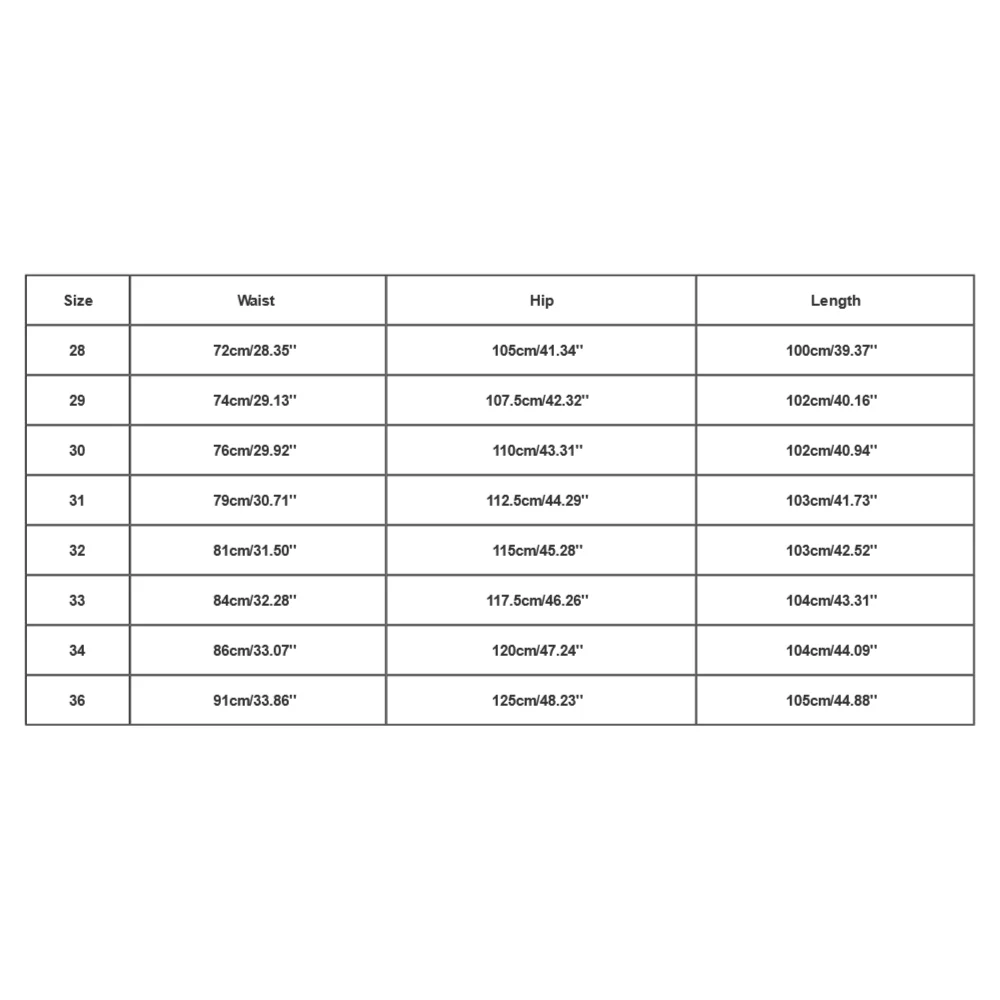 | Size | Waist | Hip | Length |
|---|---|---|---|
| 28 | 72cm/28.35'' | 105cm/41.34'' | 100cm/39.37'' |
| 29 | 74cm/29.13'' | 107.5cm/42.32'' | 102cm/40.16'' |
| 30 | 76cm/29.92'' | 110cm/43.31'' | 102cm/40.94'' |
| 31 | 79cm/30.71'' | 112.5cm/44.29'' | 103cm/41.73'' |
| 32 | 81cm/31.50'' | 115cm/45.28'' | 103cm/42.52'' |
| 33 | 84cm/32.28'' | 117.5cm/46.26'' | 104cm/43.31'' |
| 34 | 86cm/33.07'' | 120cm/47.24'' | 104cm/44.09'' |
| 36 | 91cm/33.86'' | 125cm/48.23'' | 105cm/44.88'' |